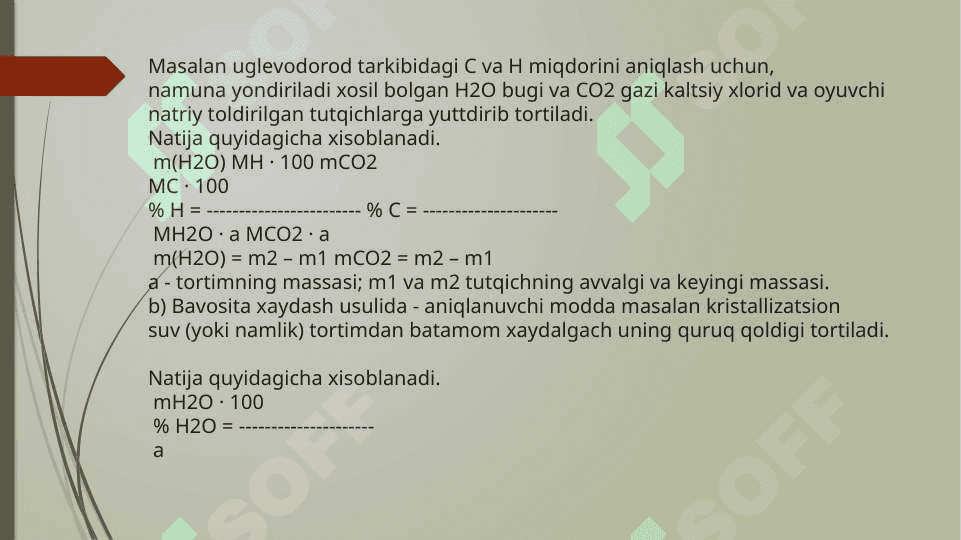 Masalan uglevodorod tarkibidagi C va H miqdorini aniqlash uchun, namuna yondiriladi xosil bolgan H2O bugi va CO2 gazi kaltsiy xlorid va oyuvchi natriy toldirilgan tutqichlarga yuttdirib tortiladi.
Natija quyidagicha xisoblanadi.
m(H2O) MH · 100 mCO2
MC · 100
% H = ----------------------- % C = --------------------
MH2O · a MCO2 · a
m(H2O) = m2 – m1 mCO2 = m2 – m1
a - tortimning massasi; m1 va m2 tutqichning avvalgi va keyingi massasi.
b) Bavosita xaydash usulida - aniqlanuvchi modda masalan kristallizatsion suv (yoki namlik) tortimdan batamom xaydalgach uning quruq qoldigi tortiladi.

Natija quyidagicha xisoblanadi.
mH2O · 100
% H2O = --------------------
a

SOFF SOFF SOFF